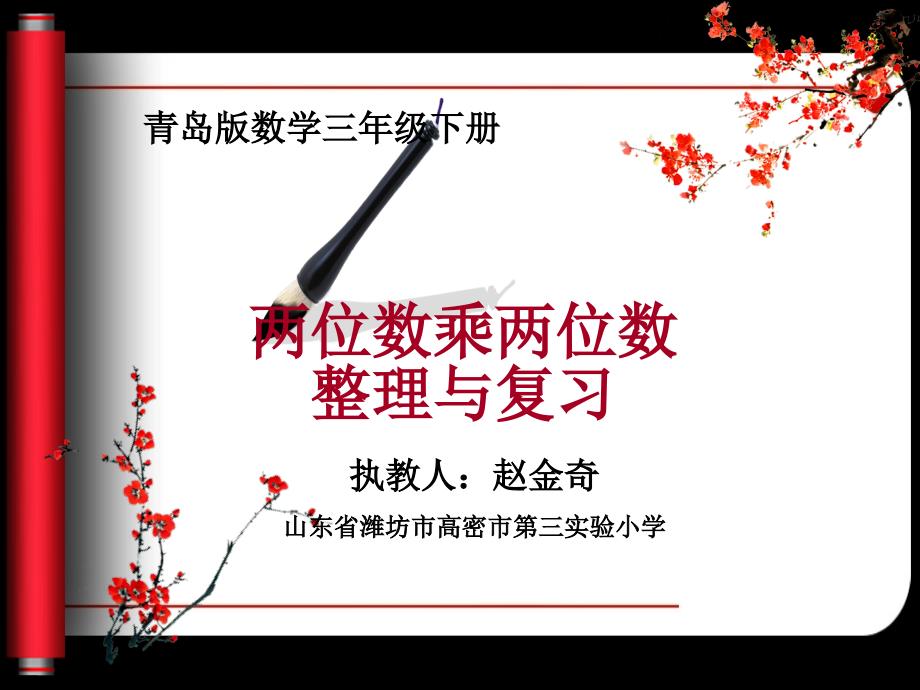 青岛版数学三年级下册

两位数乘两位数
整理与复习

执教人：赵金奇

山东省潍坊市高密市第三实验小学